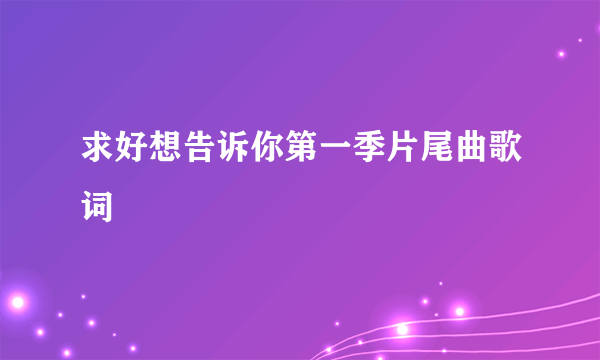 求好想告诉你第一季片尾曲歌词